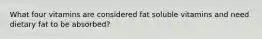 What four vitamins are considered fat soluble vitamins and need dietary fat to be absorbed?